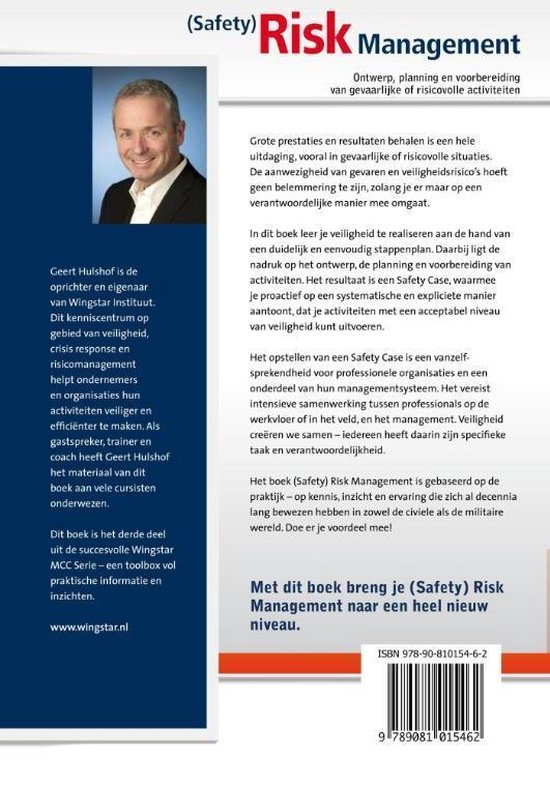 (Safety) Risk Management

Ontwerp, planning en voorbereiding van gevaarlijke of risicovolle activiteiten

Geert Hulshof is de oprichter en eigenaar van Wingstar Instituut. Dit kenniscentrum op gebied van veiligheid, crisis response en risicomanagement helpt ondernemers en organisaties hun activiteiten veiliger en efficiënter te maken. Als gastspreker, trainer en coach heeft Geert Hulshof het materiaal van dit boek aan vele cursisten onderwezen.

Dit boek is het derde deel uit de succesvolle Wingstar MCC Serie – een toolbox vol praktische informatie en inzichten.

www.wingstar.nl

Grote prestaties en resultaten behalen is een hele uitdaging, vooral in gevaarlijke of risicovolle situaties. De aanwezigheid van gevaren en veiligheidsrisico's hoeft geen belemmering te zijn, zolang je er maar op een verantwoordelijke manier mee omgaat.

In dit boek leer je veiligheid te realiseren aan de hand van een duidelijk en eenvoudig stappenplan. Daarbij ligt de nadruk op het ontwerp, de planning en voorbereiding van activiteiten. Het resultaat is een Safety Case, waarmee je proactief op een systematische en expliciete manier aantoont, dat je activiteiten met een acceptabel niveau van veiligheid kunt uitvoeren.

Het opstellen van een Safety Case is een vanzelfsprekendheid voor professionele organisaties en een onderdeel van hun managementsysteem. Het vereist intensieve samenwerking tussen professionals op de werkvloer of in het veld, en het management. Veiligheid creëren we samen – iedereen heeft daarin zijn specifieke taak en verantwoordelijkheid.

Het boek (Safety) Risk Management is gebaseerd op de praktijk – op kennis, inzicht en ervaring die zich al decennia lang bewezen hebben in zowel de civiele als de militaire wereld. Doe er je voordeel mee!

Met dit boek breng je (Safety) Risk Management naar een heel nieuw niveau.

ISBN 978-90-810154-6-2

9 789081 015462